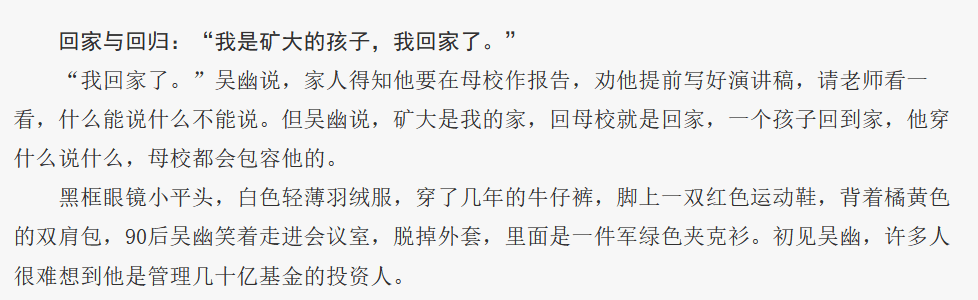 回家与回归：“我是矿大的孩子，我回家了。”

“我回家了。”吴幽说，家人得知他要在母校作报告，劝他提前写好演讲稿，请老师看一看，什么能说什么不能说。但吴幽说，矿大是我的家，回母校就是回家，一个孩子回到家，他穿什么说什么，母校都会包容他的。

黑框眼镜小平头，白色轻薄羽绒服，穿了几年的牛仔裤，脚上一双红色运动鞋，背着橘黄色的双肩包，90后吴幽笑着走进会议室，脱掉外套，里面是一件军绿色夹克衫。初见吴幽，许多人很难想到他是管理几十亿基金的投资人。